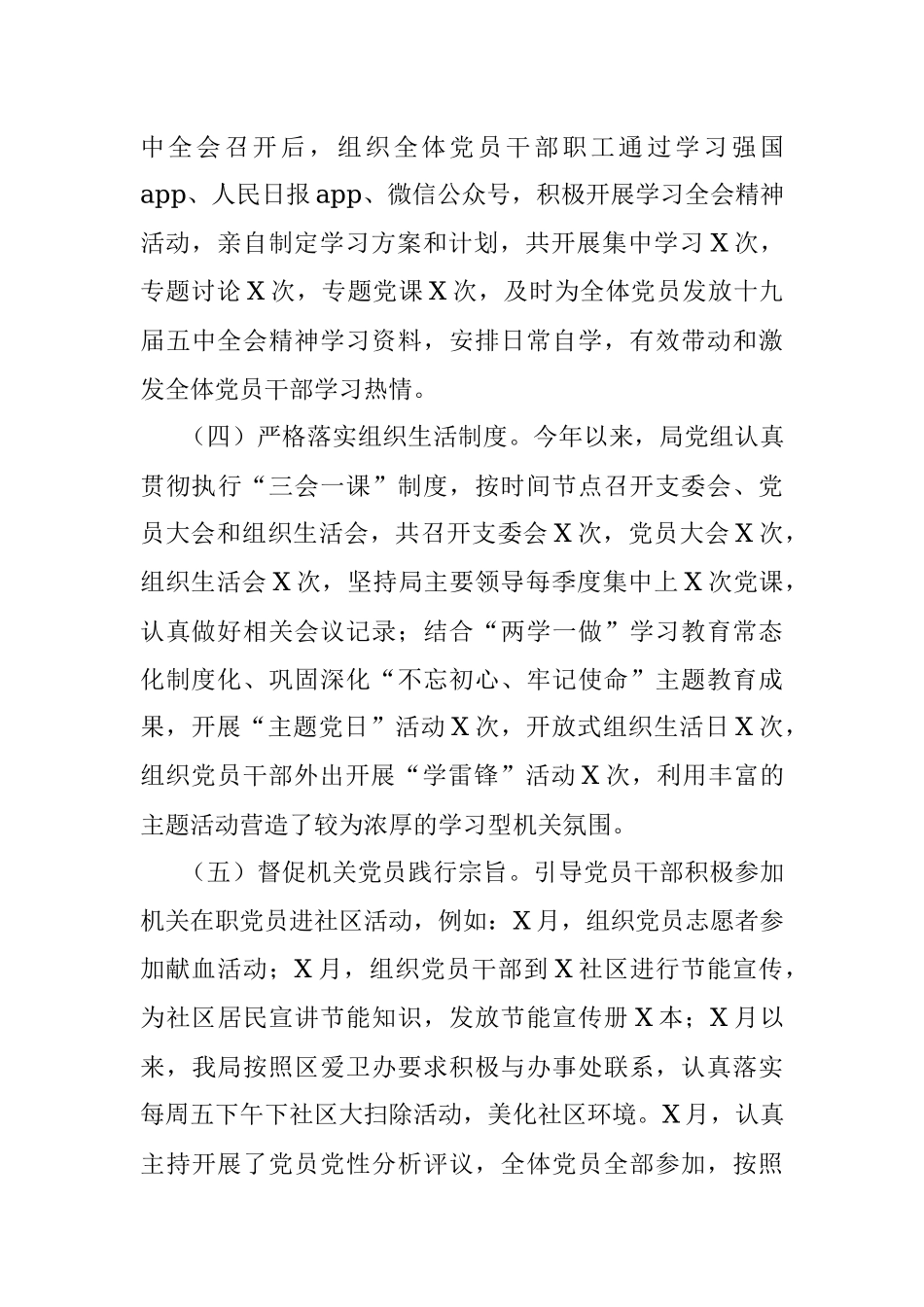 中全会召开后，组织全体党员干部职工通过学习强国app、人民日报app、微信公众号，积极开展学习全会精神活动，亲自制定学习方案和计划，共开展集中学习X次，专题讨论X次，专题党课X次，及时为全体党员发放十九届五中全会精神学习资料，安排日常自学，有效带动和激发全体党员干部学习热情。

（四）严格落实组织生活制度。今年以来，局党组认真贯彻执行“三会一课”制度，按时间节点召开支委会、党员大会和组织生活会，共召开支委会X次，党员大会X次，组织生活会X次，坚持局主要领导每季度集中上X次党课，认真做好相关会议记录；结合“两学一做”学习教育常态化制度化、巩固深化“不忘初心、牢记使命”主题教育成果，开展“主题党日”活动X次，开放式组织生活日X次，组织党员干部外出开展“学雷锋”活动X次，利用丰富的主题活动营造了较为浓厚的学习型机关氛围。

（五）督促机关党员践行宗旨。引导党员干部积极参加机关在职党员进社区活动，例如：X月，组织党员志愿者参加献血活动；X月，组织党员干部到X社区进行节能宣传，为社区居民宣讲节能知识，发放节能宣传册X本；X月以来，我局按照区爱卫办要求积极与办事处联系，认真落实每周五下午下社区大扫除活动，美化社区环境。X月，认真主持开展了党员党性分析评议，全体党员全部参加，按照